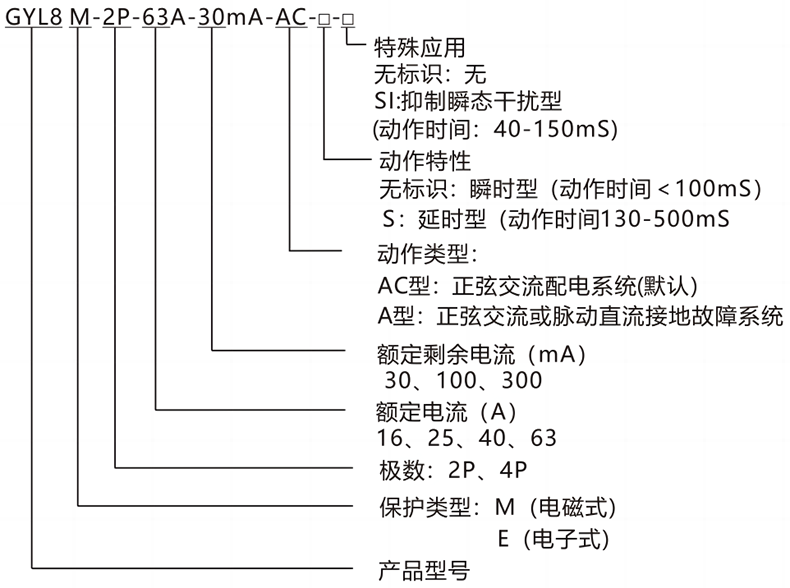 GYL8 M-2P-63A-30mA-AC-□-□

特殊应用
无标识：无
SI:抑制瞬态干扰型
(动作时间：40-150mS)

动作特性
无标识：瞬时型（动作时间＜100mS）
S：延时型（动作时间130-500mS

动作类型：
AC型：正弦交流配电系统(默认)
A型：正弦交流或脉动直流接地故障系统

额定剩余电流（mA）
30、100、300

额定电流（A）
16、25、40、63

极数：2P、4P

保护类型：M（电磁式）
E（电子式）

产品型号